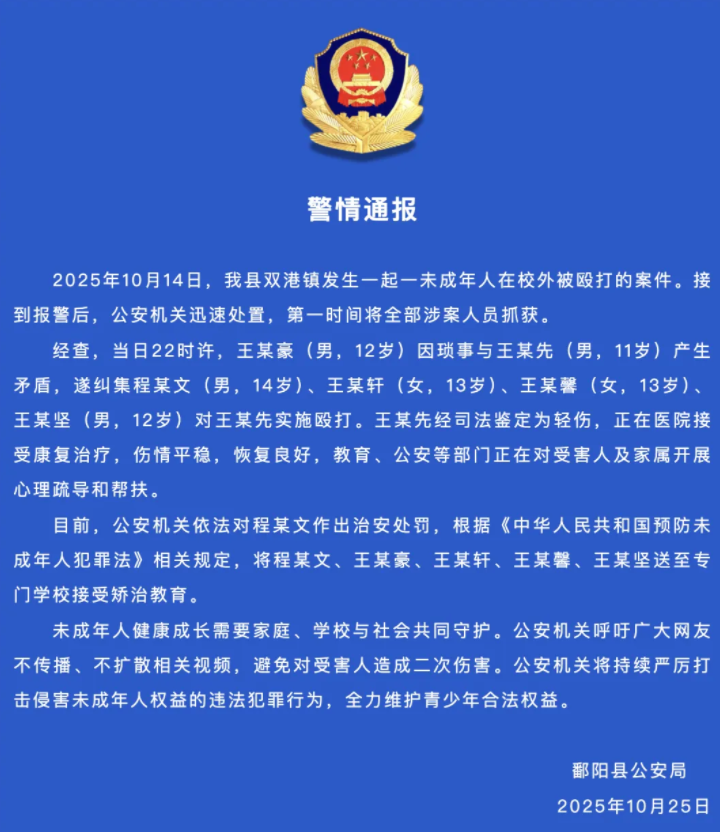 警情通报

2025年10月14日，我县双港镇发生一起一未成年人在校外被殴打的案件。接到报警后，公安机关迅速处置，第一时间将全部涉案人员抓获。

经查，当日22时许，王某豪（男，12岁）因琐事与王某先（男，11岁）产生矛盾，遂纠集程某文（男，14岁）、王某轩（女，13岁）、王某馨（女，13岁）、王某坚（男，12岁）对王某先实施殴打。王某先经司法鉴定为轻伤，正在医院接受康复治疗，伤情平稳，恢复良好，教育、公安等部门正在对受害人及家属开展心理疏导和帮扶。

目前，公安机关依法对程某文作出治安处罚，根据《中华人民共和国预防未成年人犯罪法》相关规定，将程某文、王某豪、王某轩、王某馨、王某坚送至专门学校接受矫治教育。

未成年人健康成长需要家庭、学校与社会共同守护。公安机关呼吁广大网友不传播、不扩散相关视频，避免对受害人造成二次伤害。公安机关将持续严厉打击侵害未成年人权益的违法犯罪行为，全力维护青少年合法权益。

鄱阳县公安局
2025年10月25日